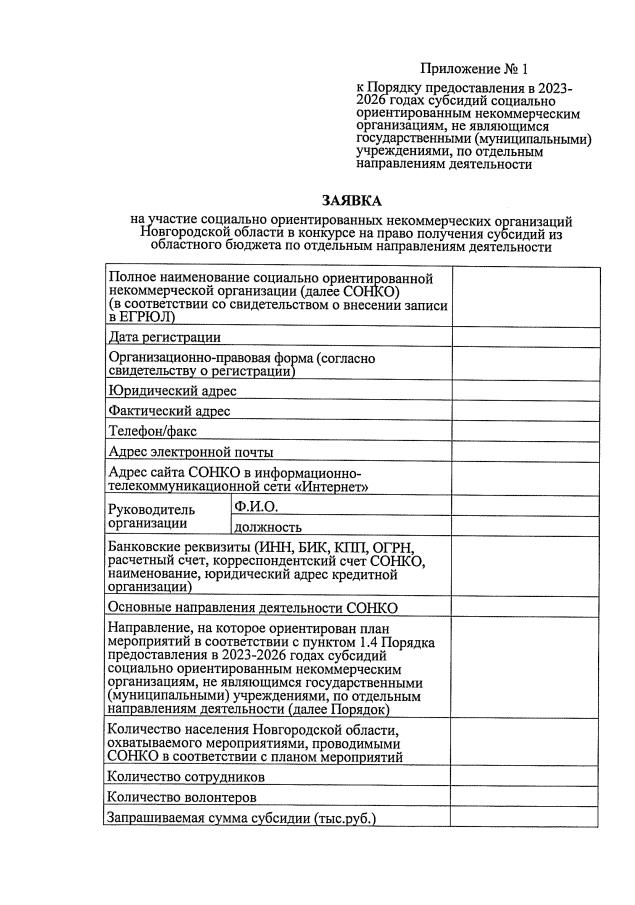 Приложение № 1

к Порядку предоставления в 2023-2026 годах субсидий социально ориентированным некоммерческим организациям, не являющимся государственными (муниципальными) учреждениями, по отдельным направлениям деятельности

ЗАЯВКА
на участие социально ориентированных некоммерческих организаций Новгородской области в конкурсе на право получения субсидий из областного бюджета по отдельным направлениям деятельности

| | | |
|---|---|---|
| Полное наименование социально ориентированной некоммерческой организации (далее СОНКО) (в соответствии со свидетельством о внесении записи в ЕГРЮЛ) | | |
| Дата регистрации | | |
| Организационно-правовая форма (согласно свидетельству о регистрации) | | |
| Юридический адрес | | |
| Фактический адрес | | |
| Телефон/факс | | |
| Адрес электронной почты | | |
| Адрес сайта СОНКО в информационно-телекоммуникационной сети «Интернет» | | |
| Руководитель организации | Ф.И.О. | |
| | должность | |
| Банковские реквизиты (ИНН, БИК, КПП, ОГРН, расчетный счет, корреспондентский счет СОНКО, наименование, юридический адрес кредитной организации) | | |
| Основные направления деятельности СОНКО | | |
| Направление, на которое ориентирован план мероприятий в соответствии с пунктом 1.4 Порядка предоставления в 2023-2026 годах субсидий социально ориентированным некоммерческим организациям, не являющимся государственными (муниципальными) учреждениями, по отдельным направлениям деятельности (далее Порядок) | | |
| Количество населения Новгородской области, охватываемого мероприятиями, проводимыми СОНКО в соответствии с планом мероприятий | | |
| Количество сотрудников | | |
| Количество волонтеров | | |
| Запрашиваемая сумма субсидии (тыс.руб.) | | |